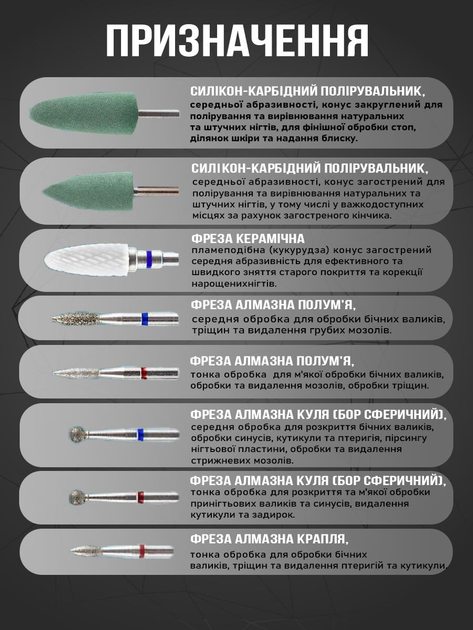 ПРИЗНАЧЕННЯ

СИЛІКОН-КАРБІДНИЙ ПОЛІРУВАЛЬНИК, середньої абразивності, конус закруглений для полірування та вирівнювання натуральних та штучних нігтів, для фінішної обробки стоп, ділянок шкіри та надання блиску.

СИЛІКОН-КАРБІДНИЙ ПОЛІРУВАЛЬНИК, середньої абразивності, конус загострений для полірування та вирівнювання натуральних та штучних нігтів, у тому числі у важкодоступних місцях за рахунок загостреного кінчика.

ФРЕЗА КЕРАМІЧНА
пламеподібна (кукурудза) конус загострений середня абразивність для ефективного та швидкого зняття старого покриття та корекції нарощенихнігтів.

ФРЕЗА АЛМАЗНА ПОЛУМ'Я, середня обробка для обробки бічних валиків, тріщин та видалення грубих мозолів.

ФРЕЗА АЛМАЗНА ПОЛУМ'Я, тонка обробка для м'якої обробки бічних валиків, обробки та видалення мозолів, обробки тріщин.

ФРЕЗА АЛМАЗНА КУЛЯ (БОР СФЕРИЧНИЙ), середня обробка для розкриття бічних валиків, обробки синусів, кутикули та птеригія, пірсингу нігтьової пластини, обробки та видалення стрижневих мозолів.

ФРЕЗА АЛМАЗНА КУЛЯ (БОР СФЕРИЧНИЙ), тонка обробка для розкриття та м'якої обробки принігтьових валиків та синусів, видалення кутикули та задирок.

ФРЕЗА АЛМАЗНА КРАПЛЯ, тонка обробка для обробки бічних валиків, тріщин та видалення птеригій та кутикули.